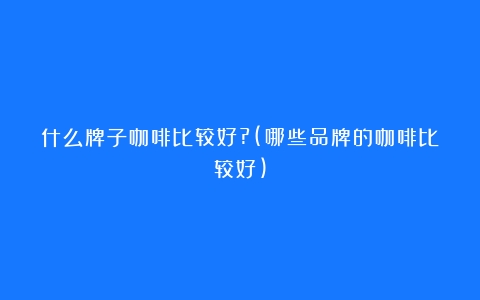 什么牌子咖啡比较好?(哪些品牌的咖啡比较好)